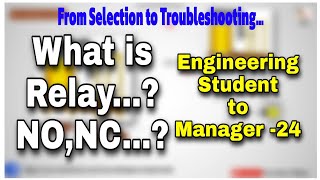 From Selection to Troubleshooting...

What is Relay...? NO,NC...?

Engineering Student to Manager -24